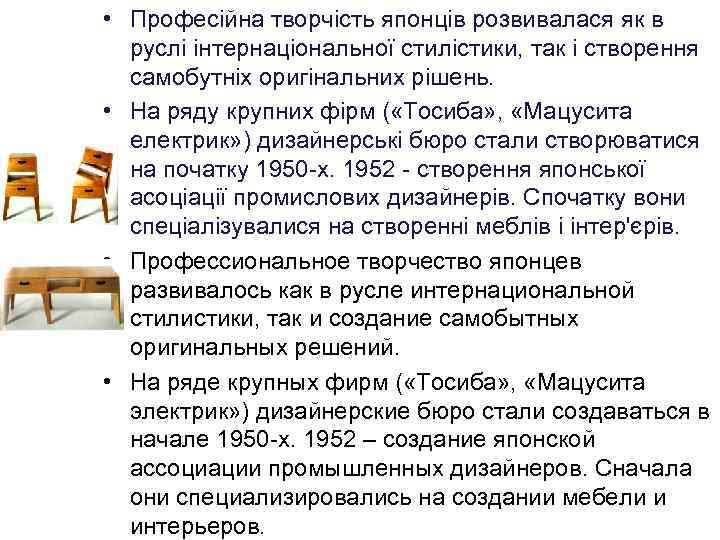 • Професійна творчість японців розвивалася як в руслі інтернаціональної стилістики, так і створення самобутніх оригінальних рішень.

• На ряду крупних фірм («Тосиба», «Мацусита електрик») дизайнерські бюро стали створюватися на початку 1950-х. 1952 - створення японської асоціації промислових дизайнерів. Спочатку вони спеціалізувалися на створенні меблів і інтер'єрів.

• Профессиональное творчество японцев развивалось как в русле интернациональной стилистики, так и создание самобытных оригинальных решений.

• На ряде крупных фирм («Тосиба», «Мацусита электрик») дизайнерские бюро стали создаваться в начале 1950-х. 1952 – создание японской ассоциации промышленных дизайнеров. Сначала они специализировались на создании мебели и интерьеров.